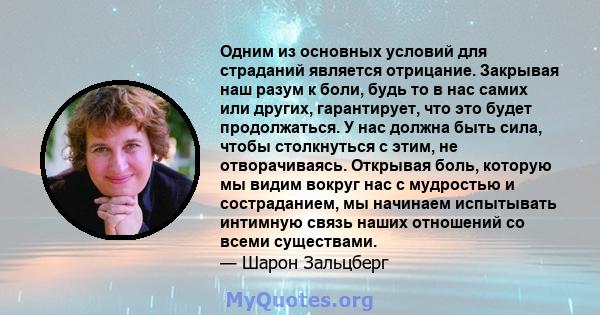 Одним из основных условий для страданий является отрицание. Закрывая наш разум к боли, будь то в нас самих или других, гарантирует, что это будет продолжаться. У нас должна быть сила, чтобы столкнуться с этим, не отворачиваясь. Открывая боль, которую мы видим вокруг нас с мудростью и состраданием, мы начинаем испытывать интимную связь наших отношений со всеми существами.
— Шарон Зальцберг

MyQuotes.org